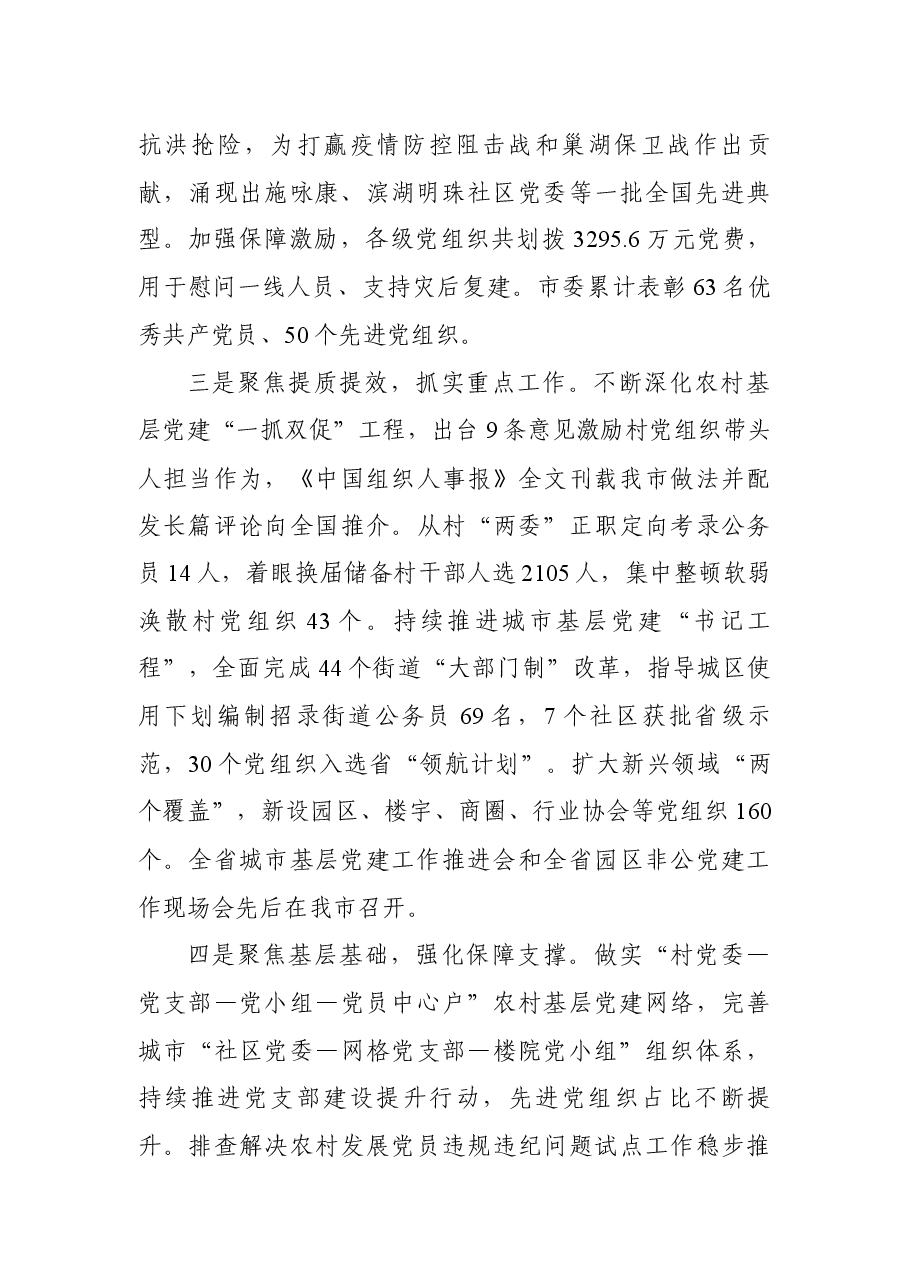 抗洪抢险，为打赢疫情防控阻击战和巢湖保卫战作出贡献，涌现出施咏康、滨湖明珠社区党委等一批全国先进典型。加强保障激励，各级党组织共划拨3295.6万元党费，用于慰问一线人员、支持灾后复建。市委累计表彰63名优秀共产党员、50个先进党组织。

三是聚焦提质提效，抓实重点工作。不断深化农村基层党建“一抓双促”工程，出台9条意见激励村党组织带头人担当作为，《中国组织人事报》全文刊载我市做法并配发长篇评论向全国推介。从村“两委”正职定向考录公务员14人，着眼换届储备村干部人选2105人，集中整顿软弱涣散村党组织43个。持续推进城市基层党建“书记工程”，全面完成44个街道“大部门制”改革，指导城区使用下划编制招录街道公务员69名，7个社区获批省级示范，30个党组织入选省“领航计划”。扩大新兴领域“两个覆盖”，新设园区、楼宇、商圈、行业协会等党组织160个。全省城市基层党建工作推进会和全省园区非公党建工作现场会先后在我市召开。

四是聚焦基层基础，强化保障支撑。做实“村党委—党支部—党小组—党员中心户”农村基层党建网络，完善城市“社区党委—网格党支部—楼院党小组”组织体系，持续推进党支部建设提升行动，先进党组织占比不断提升。排查解决农村发展党员违规违纪问题试点工作稳步推